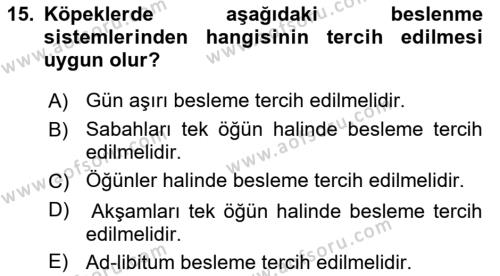 15. Köpeklerde aşağıdaki beslenme sistemlerinden hangisinin tercih edilmesi uygun olur?

A) Gün aşırı besleme tercih edilmelidir.

B) Sabahları tek öğün halinde besleme tercih edilmelidir.

C) Öğünler halinde besleme tercih edilmelidir.

D) Akşamları tek öğün halinde besleme tercih edilmelidir.

E) Ad-libitum besleme tercih edilmelidir.

www.aofsoru.com